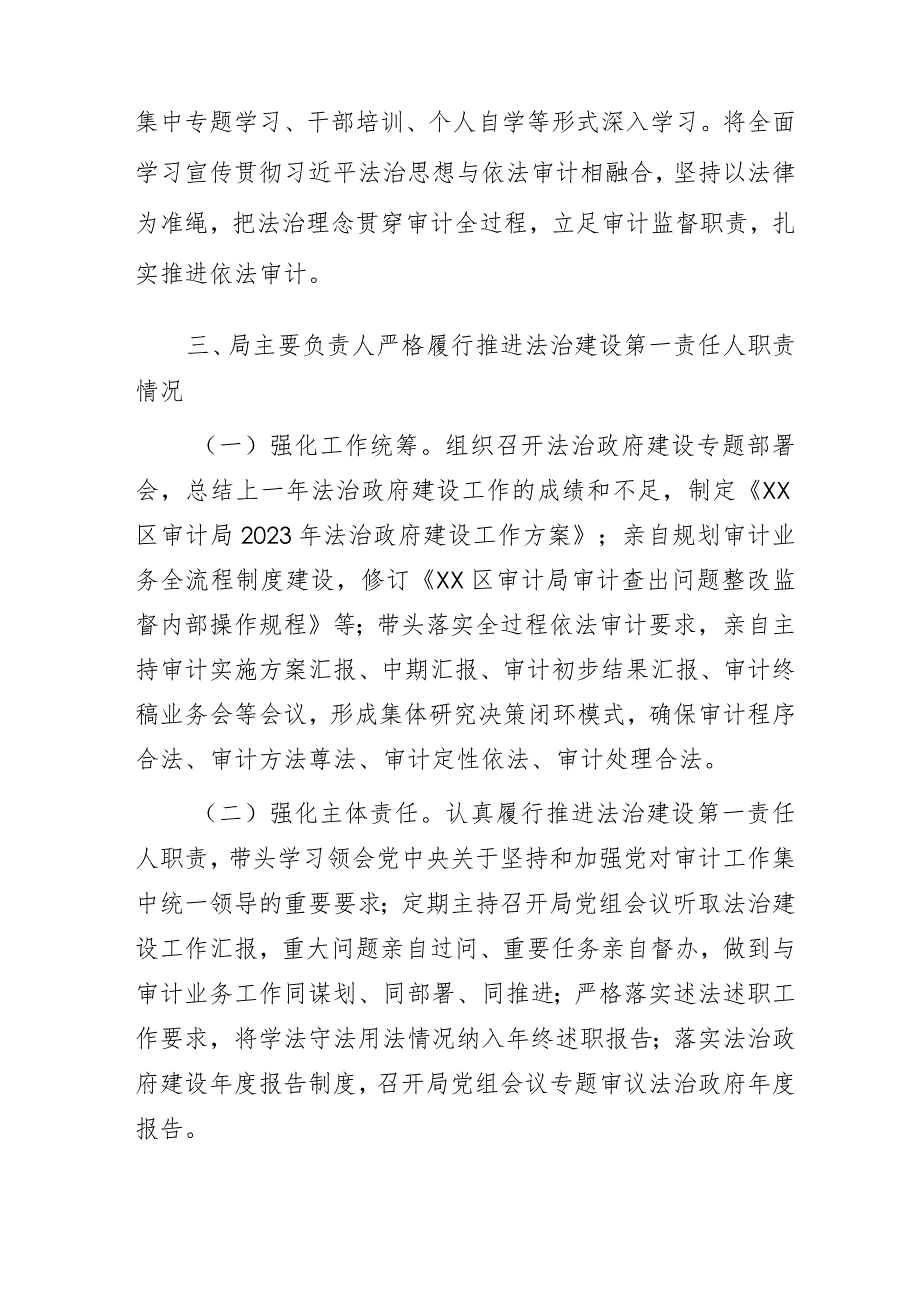 集中专题学习、干部培训、个人自学等形式深入学习。将全面学习宣传贯彻习近平法治思想与依法审计相融合，坚持以法律为准绳，把法治理念贯穿审计全过程，立足审计监督职责，扎实推进依法审计。

三、局主要负责人严格履行推进法治建设第一责任人职责情况

（一）强化工作统筹。组织召开法治政府建设专题部署会，总结上一年法治政府建设工作的成绩和不足，制定《XX区审计局2023年法治政府建设工作方案》；亲自规划审计业务全流程制度建设，修订《XX区审计局审计查出问题整改监督内部操作规程》等；带头落实全过程依法审计要求，亲自主持审计实施方案汇报、中期汇报、审计初步结果汇报、审计终稿业务会等会议，形成集体研究决策闭环模式，确保审计程序合法、审计方法尊法、审计定性依法、审计处理合法。

（二）强化主体责任。认真履行推进法治建设第一责任人职责，带头学习领会党中央关于坚持和加强党对审计工作集中统一领导的重要要求；定期主持召开局党组会议听取法治建设工作汇报，重大问题亲自过问、重要任务亲自督办，做到与审计业务工作同谋划、同部署、同推进；严格落实述法述职工作要求，将学法守法用法情况纳入年终述职报告；落实法治政府建设年度报告制度，召开局党组会议专题审议法治政府年度报告。